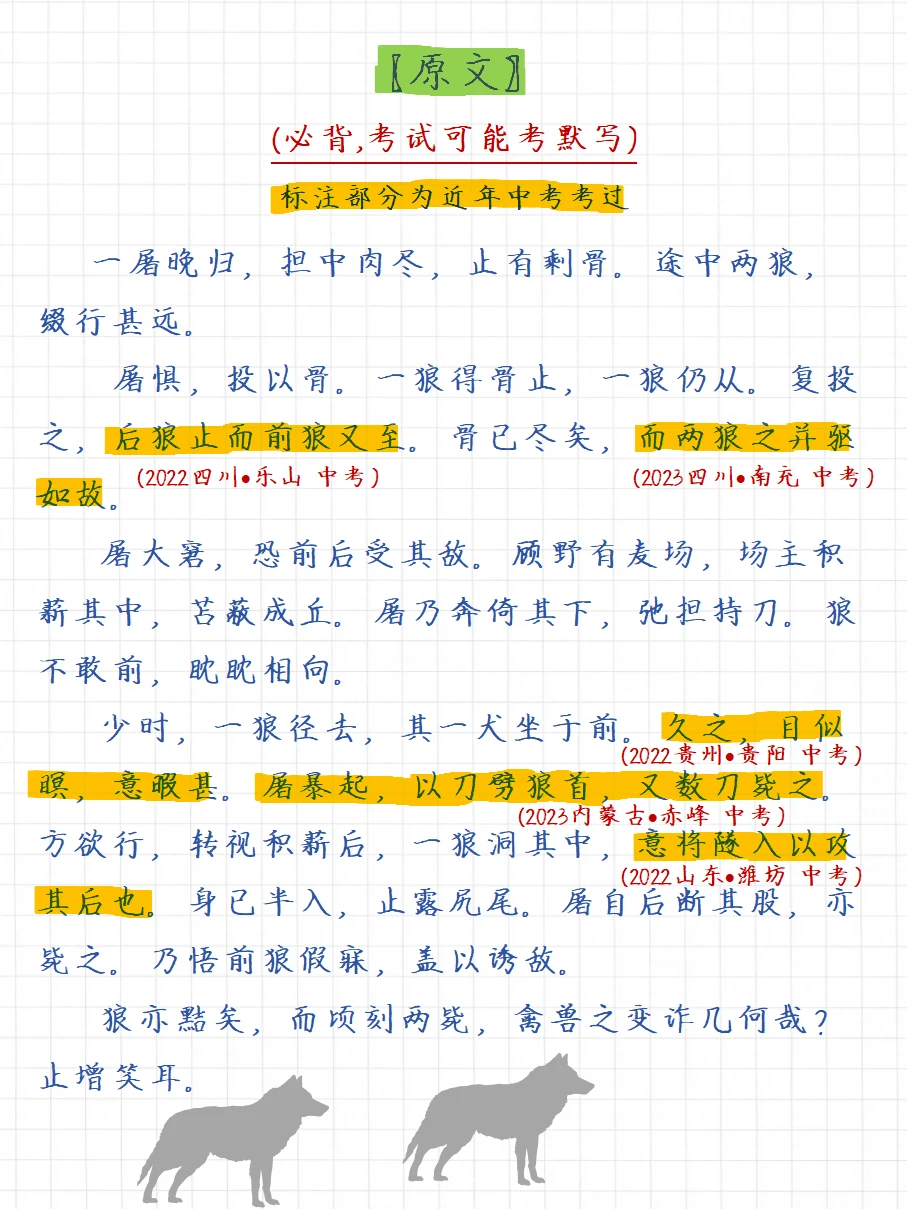 【原文】

(必背,考试可能考默写)

标注部分为近年中考考过

一屠晚归，担中肉尽，止有剩骨。途中两狼，缀行甚远。

屠惧，投以骨。一狼得骨止，一狼仍从。复投之，后狼止而前狼又至。骨已尽矣，而两狼之并驱如故。

(2022四川•乐山 中考)

(2023四川•南充 中考)

屠大窘，恐前后受其敌。顾野有麦场，场主积薪其中，苫蔽成丘。屠乃奔倚其下，弛担持刀。狼不敢前，眈眈相向。

少时，一狼径去，其一犬坐于前。久之，目似瞑，意暇甚。屠暴起，以刀劈狼首，又数刀毙之。方欲行，转视积薪后，一狼洞其中，意将隧入以攻其后也。身已半入，止露尻尾。屠自后断其股，亦毙之。乃悟前狼假寐，盖以诱敌。

(2022贵州•贵阳 中考)

(2023内蒙古•赤峰 中考)

(2022山东•潍坊 中考)

狼亦黠矣，而顷刻两毙，禽兽之变诈几何哉？止增笑耳。